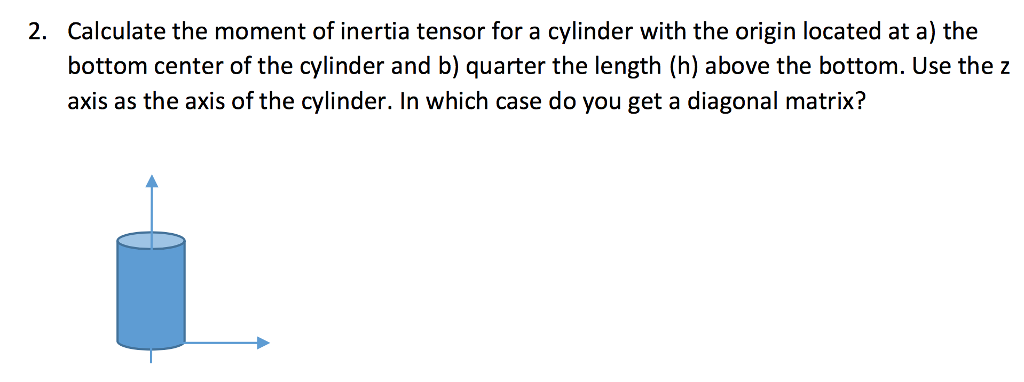 2. Calculate the moment of inertia tensor for a cylinder with the origin located at a) the bottom center of the cylinder and b) quarter the length (h) above the bottom. Use the z axis as the axis of the cylinder. In which case do you get a diagonal matrix?